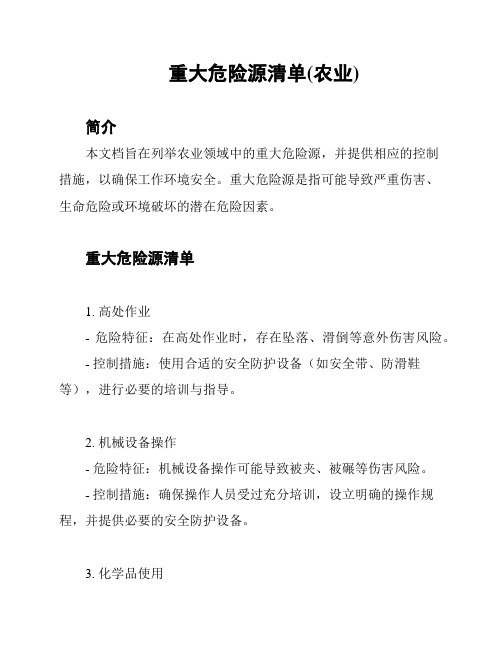 重大危险源清单(农业)

简介

本文档旨在列举农业领域中的重大危险源，并提供相应的控制措施，以确保工作环境安全。重大危险源是指可能导致严重伤害、生命危险或环境破坏的潜在危险因素。

重大危险源清单

1. 高处作业
- 危险特征：在高处作业时，存在坠落、滑倒等意外伤害风险。
- 控制措施：使用合适的安全防护设备（如安全带、防滑鞋等），进行必要的培训与指导。

2. 机械设备操作
- 危险特征：机械设备操作可能导致被夹、被碾等伤害风险。
- 控制措施：确保操作人员受过充分培训，设立明确的操作规程，并提供必要的安全防护设备。

3. 化学品使用